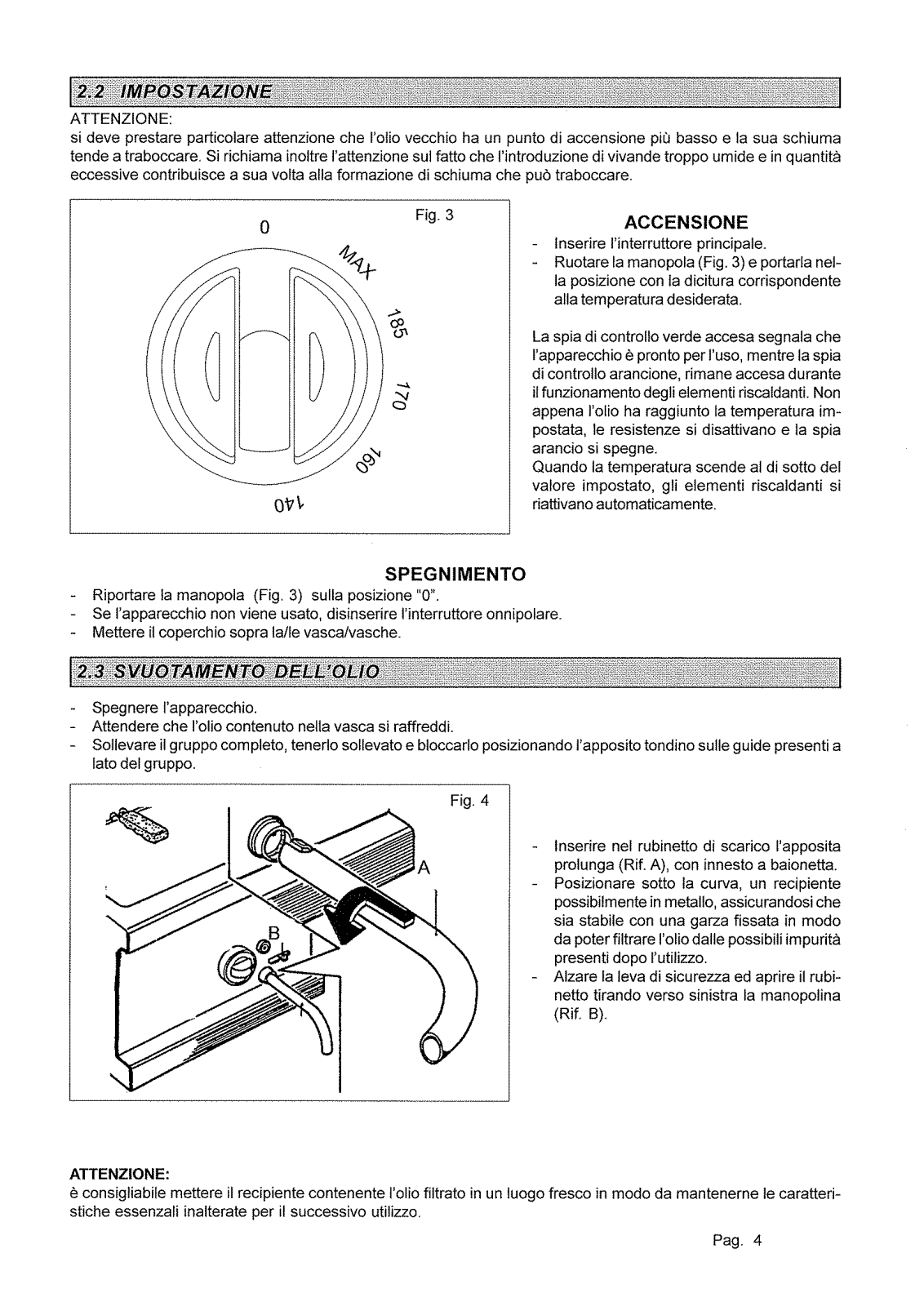 2.2 IMPOSTAZIONE

ATTENZIONE:
si deve prestare particolare attenzione che l'olio vecchio ha un punto di accensione più basso e la sua schiuma tende a traboccare. Si richiama inoltre l'attenzione sul fatto che l'introduzione di vivande troppo umide e in quantità eccessive contribuisce a sua volta alla formazione di schiuma che può traboccare.

Fig. 3

0
MAX
185
170
160
140

ACCENSIONE

- Inserire l'interruttore principale.
- Ruotare la manopola (Fig. 3) e portarla nella posizione con la dicitura corrispondente alla temperatura desiderata.

La spia di controllo verde accesa segnala che l'apparecchio è pronto per l'uso, mentre la spia di controllo arancione, rimane accesa durante il funzionamento degli elementi riscaldanti. Non appena l'olio ha raggiunto la temperatura impostata, le resistenze si disattivano e la spia arancio si spegne.
Quando la temperatura scende al di sotto del valore impostato, gli elementi riscaldanti si riattivano automaticamente.

SPEGNIMENTO

- Riportare la manopola (Fig. 3) sulla posizione "0".
- Se l'apparecchio non viene usato, disinserire l'interruttore onnipolare.
- Mettere il coperchio sopra la/le vasca/vasche.

2.3 SVUOTAMENTO DELL'OLIO

- Spegnere l'apparecchio.
- Attendere che l'olio contenuto nella vasca si raffreddi.
- Sollevare il gruppo completo, tenerlo sollevato e bloccarlo posizionando l'apposito tondino sulle guide presenti a lato del gruppo.

Fig. 4

A
B

- Inserire nel rubinetto di scarico l'apposita prolunga (Rif. A), con innesto a baionetta.
- Posizionare sotto la curva, un recipiente possibilmente in metallo, assicurandosi che sia stabile con una garza fissata in modo da poter filtrare l'olio dalle possibili impurità presenti dopo l'utilizzo.
- Alzare la leva di sicurezza ed aprire il rubinetto tirando verso sinistra la manopolina (Rif. B).

ATTENZIONE:
è consigliabile mettere il recipiente contenente l'olio filtrato in un luogo fresco in modo da mantenerne le caratteristiche essenzali inalterate per il successivo utilizzo.

Pag. 4